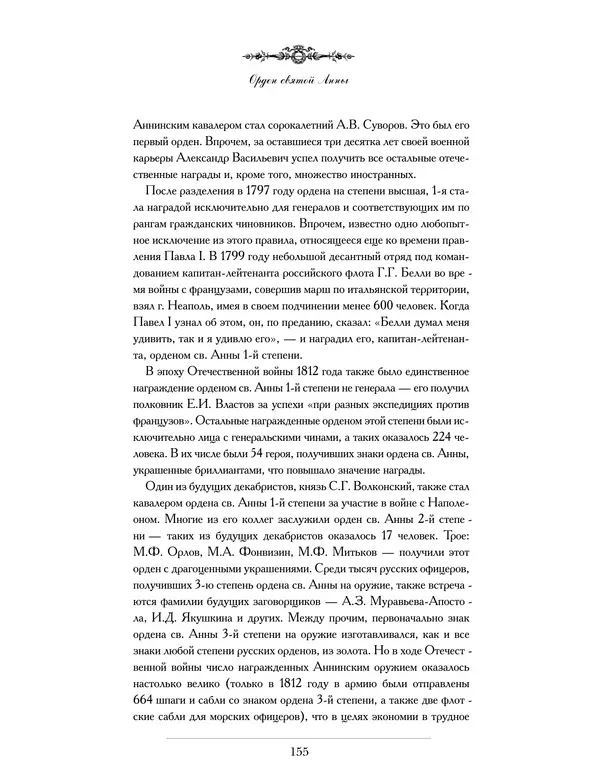 Орден святой Анны

Аннинским кавалером стал сорокалетний А.В. Суворов. Это был его первый орден. Впрочем, за оставшиеся три десятка лет своей военной карьеры Александр Васильевич успел получить все остальные отечественные награды и, кроме того, множество иностранных.

После разделения в 1797 году ордена на степени высшая, 1-я стала наградой исключительно для генералов и соответствующих им по рангам гражданских чиновников. Впрочем, известно одно любопытное исключение из этого правила, относящееся еще ко времени правления Павла I. В 1799 году небольшой десантный отряд под командованием капитан-лейтенанта российского флота Г.Г. Белли во время войны с французами, совершив марш по итальянской территории, взял г. Неаполь, имея в своем подчинении менее 600 человек. Когда Павел I узнал об этом, он, по преданию, сказал: «Белли думал меня удивить, так и я удивлю его», — и наградил его, капитан-лейтенанта, орденом св. Анны 1-й степени.

В эпоху Отечественной войны 1812 года также было единственное награждение орденом св. Анны 1-й степени не генерала — его получил полковник Е.И. Властов за успехи «при разных экспедициях против французов». Остальные награжденные орденом этой степени были исключительно лица с генеральскими чинами, а таких оказалось 224 человека. В их числе были 54 героя, получивших знаки ордена св. Анны, украшенные бриллиантами, что повышало значение награды.

Один из будущих декабристов, князь С.Г. Волконский, также стал кавалером ордена св. Анны 1-й степени за участие в войне с Наполеоном. Многие из его коллег заслужили орден св. Анны 2-й степени — таких из будущих декабристов оказалось 17 человек. Трое: М.Ф. Орлов, М.А. Фонвизин, М.Ф. Митьков — получили этот орден с драгоценными украшениями. Среди тысяч русских офицеров, получивших 3-ю степень ордена св. Анны на оружие, также встречаются фамилии будущих заговорщиков — А.З. Муравьева-Апостола, И.Д. Якушкина и других. Между прочим, первоначально знак ордена св. Анны 3-й степени на оружие изготавливался, как и все знаки любой степени русских орденов, из золота. Но в ходе Отечественной войны число награжденных Аннинским оружием оказалось настолько велико (только в 1812 году в армию были отправлены 664 шпаги и сабли со знаком ордена 3-й степени, а также две флотские сабли для морских офицеров), что в целях экономии в трудное

155